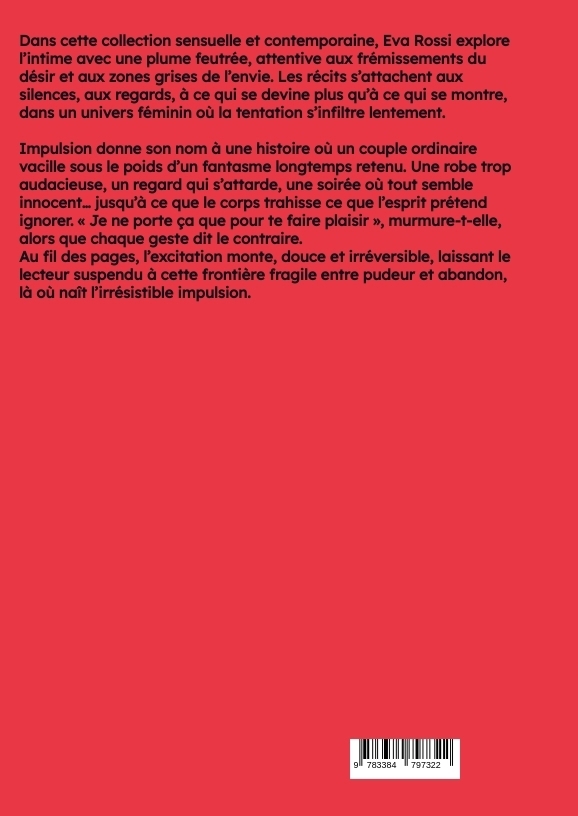 Dans cette collection sensuelle et contemporaine, Eva Rossi explore l'intime avec une plume feutrée, attentive aux frémissements du désir et aux zones grises de l'envie. Les récits s'attachent aux silences, aux regards, à ce qui se devine plus qu'à ce qui se montre, dans un univers féminin où la tentation s'infiltre lentement.

Impulsion donne son nom à une histoire où un couple ordinaire vacille sous le poids d'un fantasme longtemps retenu. Une robe trop audacieuse, un regard qui s'attarde, une soirée où tout semble innocent… jusqu'à ce que le corps trahisse ce que l'esprit prétend ignorer. « Je ne porte ça que pour te faire plaisir », murmure-t-elle, alors que chaque geste dit le contraire.
Au fil des pages, l'excitation monte, douce et irréversible, laissant le lecteur suspendu à cette frontière fragile entre pudeur et abandon, là où naît l'irrésistible impulsion.

9 783384 797322